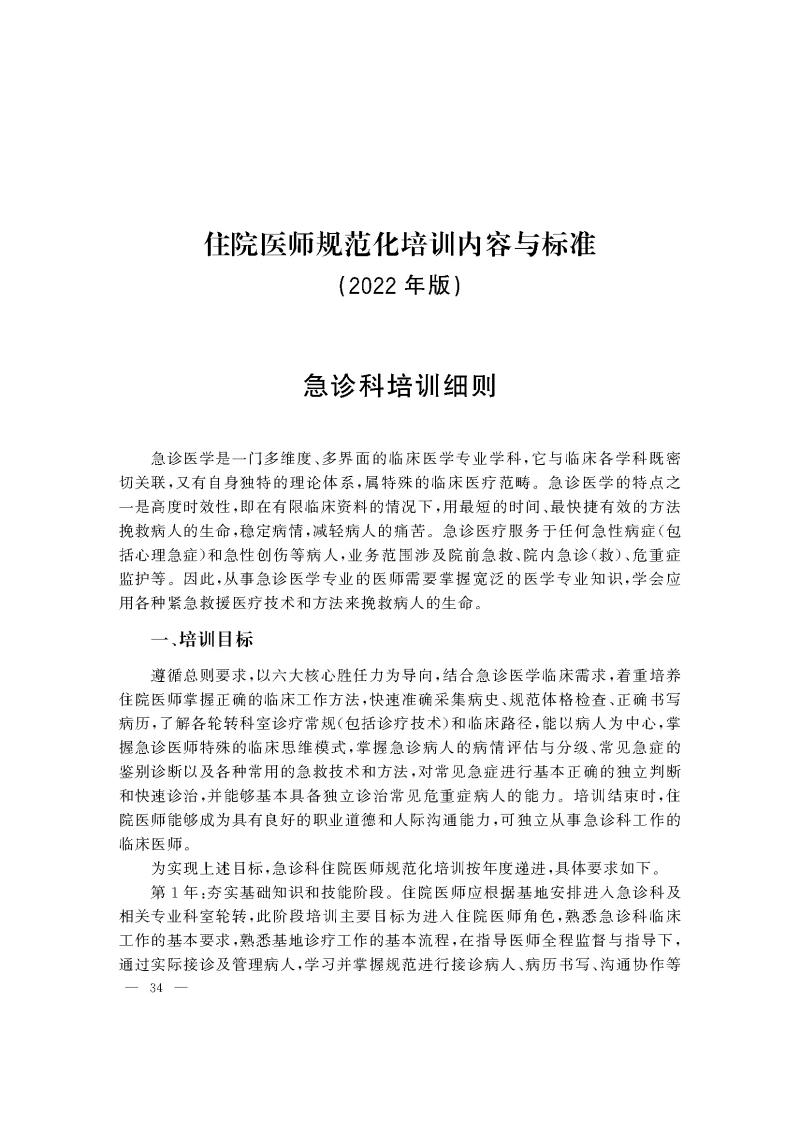 住院医师规范化培训内容与标准
（2022 年版）

急诊科培训细则

急诊医学是一门多维度、多界面的临床医学专业学科，它与临床各学科既密切关联，又有自身独特的理论体系，属特殊的临床医疗范畴。急诊医学的特点之一是高度时效性，即在有限临床资料的情况下，用最短的时间、最快捷有效的方法挽救病人的生命，稳定病情，减轻病人的痛苦。急诊医疗服务于任何急性病症（包括心理急症）和急性创伤等病人，业务范围涉及院前急救、院内急诊（救）、危重症监护等。因此，从事急诊医学专业的医师需要掌握宽泛的医学专业知识，学会应用各种紧急救援医疗技术和方法来挽救病人的生命。

一、培训目标

遵循总则要求，以六大核心胜任力为导向，结合急诊医学临床需求，着重培养住院医师掌握正确的临床工作方法，快速准确采集病史、规范体格检查、正确书写病历，了解各轮转科室诊疗常规（包括诊疗技术）和临床路径，能以病人为中心，掌握急诊医师特殊的临床思维模式，掌握急诊病人的病情评估与分级、常见急症的鉴别诊断以及各种常用的急救技术和方法，对常见急症进行基本正确的独立判断和快速诊治，并能够基本具备独立诊治常见危重症病人的能力。培训结束时，住院医师能够成为具有良好的职业道德和人际沟通能力，可独立从事急诊科工作的临床医师。

为实现上述目标，急诊科住院医师规范化培训按年度递进，具体要求如下。

第 1 年：夯实基础知识和技能阶段。住院医师应根据基地安排进入急诊科及相关专业科室轮转，此阶段培训主要目标为进入住院医师角色，熟悉急诊科临床工作的基本要求，熟悉基地诊疗工作的基本流程，在指导医师全程监督与指导下，通过实际接诊及管理病人，学习并掌握规范进行接诊病人、病历书写、沟通协作等

— 34 —